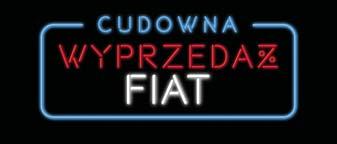 CUDOWNA
WYPRZEDAŻ
FIAT